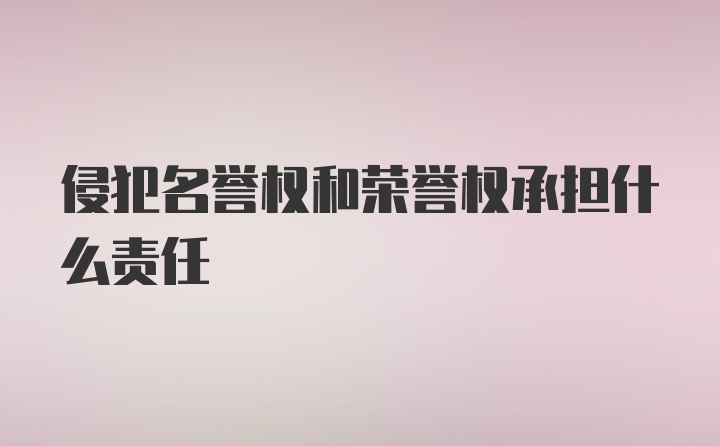 侵犯名誉权和荣誉权承担什么责任